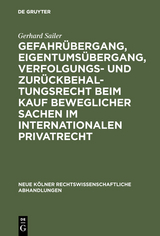 DE GRUYTER

Gerhard Sailer

GEFAHRÜBERGANG, EIGENTUMSÜBERGANG, VERFOLGUNGS- UND ZURÜCKBEHALTUNGSRECHT BEIM KAUF BEWEGLICHER SACHEN IM INTERNATIONALEN PRIVATRECHT

NEUE KÖLNER RECHTSWISSENSCHAFTLICHE ABHANDLUNGEN

DE G